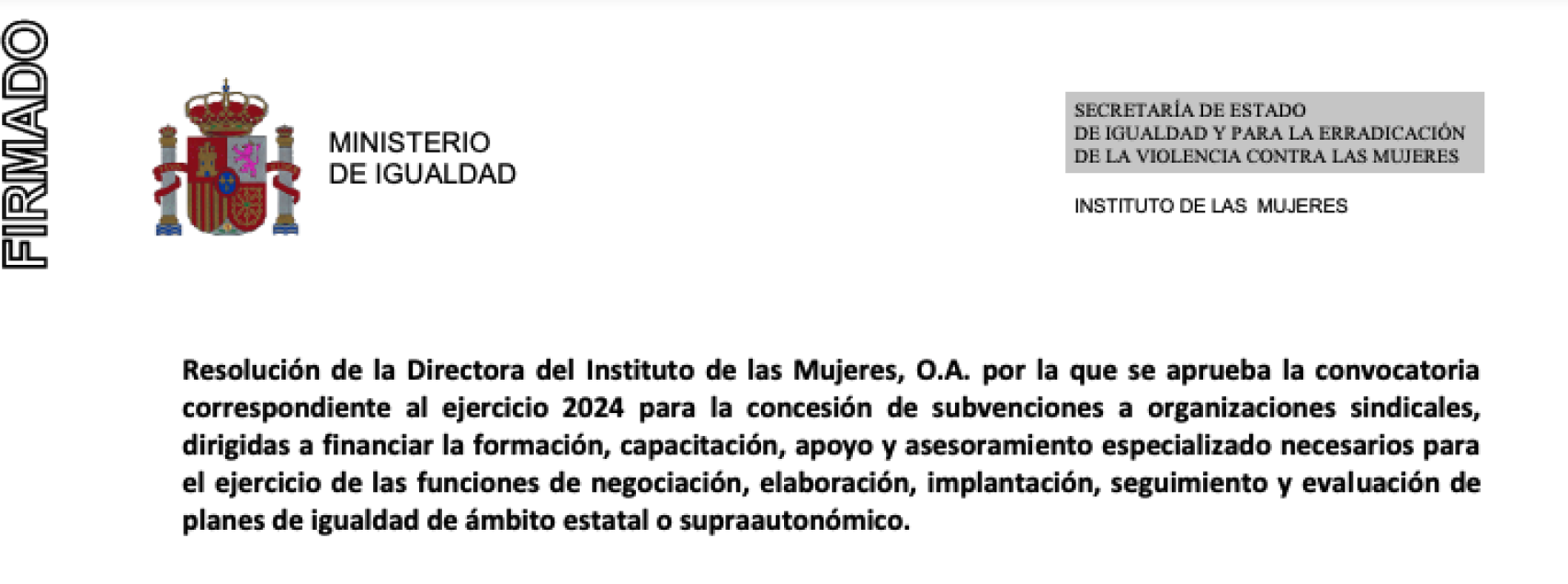 FIRMADO

MINISTERIO
DE IGUALDAD

SECRETARÍA DE ESTADO
DE IGUALDAD Y PARA LA ERRADICACIÓN
DE LA VIOLENCIA CONTRA LAS MUJERES

INSTITUTO DE LAS MUJERES

Resolución de la Directora del Instituto de las Mujeres, O.A. por la que se aprueba la convocatoria correspondiente al ejercicio 2024 para la concesión de subvenciones a organizaciones sindicales, dirigidas a financiar la formación, capacitación, apoyo y asesoramiento especializado necesarios para el ejercicio de las funciones de negociación, elaboración, implantación, seguimiento y evaluación de planes de igualdad de ámbito estatal o supraautonómico.